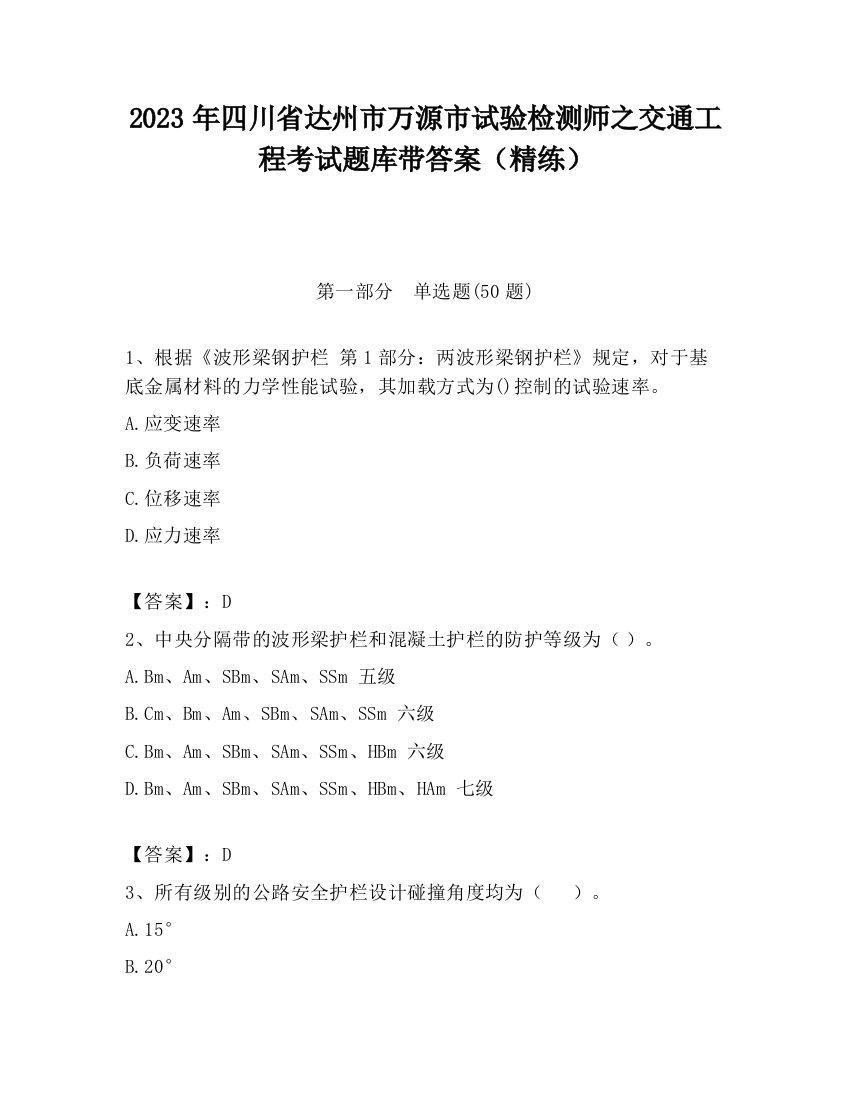 2023 年四川省达州市万源市试验检测师之交通工程考试题库带答案（精练）

第一部分　单选题(50 题)

1、根据《波形梁钢护栏 第 1 部分：两波形梁钢护栏》规定，对于基底金属材料的力学性能试验，其加载方式为()控制的试验速率。

A.应变速率

B.负荷速率

C.位移速率

D.应力速率

【答案】：D

2、中央分隔带的波形梁护栏和混凝土护栏的防护等级为（ ）。

A.Bm、Am、SBm、SAm、SSm 五级

B.Cm、Bm、Am、SBm、SAm、SSm 六级

C.Bm、Am、SBm、SAm、SSm、HBm 六级

D.Bm、Am、SBm、SAm、SSm、HBm、HAm 七级

【答案】：D

3、所有级别的公路安全护栏设计碰撞角度均为（　　）。

A.15°

B.20°